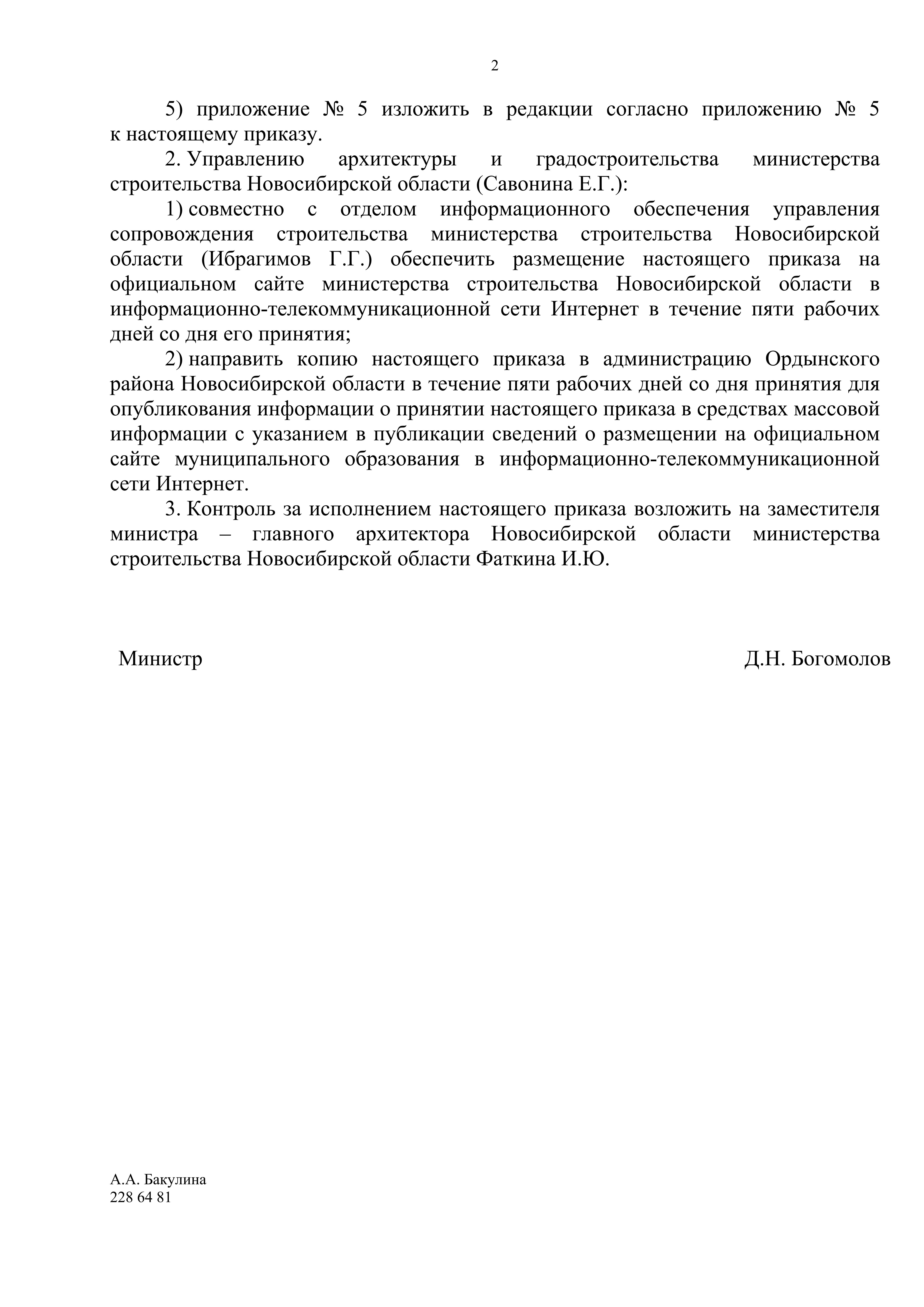 2

5) приложение № 5 изложить в редакции согласно приложению № 5 к настоящему приказу.

2. Управлению архитектуры и градостроительства министерства строительства Новосибирской области (Савонина Е.Г.):

1) совместно с отделом информационного обеспечения управления сопровождения строительства министерства строительства Новосибирской области (Ибрагимов Г.Г.) обеспечить размещение настоящего приказа на официальном сайте министерства строительства Новосибирской области в информационно-телекоммуникационной сети Интернет в течение пяти рабочих дней со дня его принятия;

2) направить копию настоящего приказа в администрацию Ордынского района Новосибирской области в течение пяти рабочих дней со дня принятия для опубликования информации о принятии настоящего приказа в средствах массовой информации с указанием в публикации сведений о размещении на официальном сайте муниципального образования в информационно-телекоммуникационной сети Интернет.

3. Контроль за исполнением настоящего приказа возложить на заместителя министра – главного архитектора Новосибирской области министерства строительства Новосибирской области Фаткина И.Ю.

Министр Д.Н. Богомолов

А.А. Бакулина
228 64 81